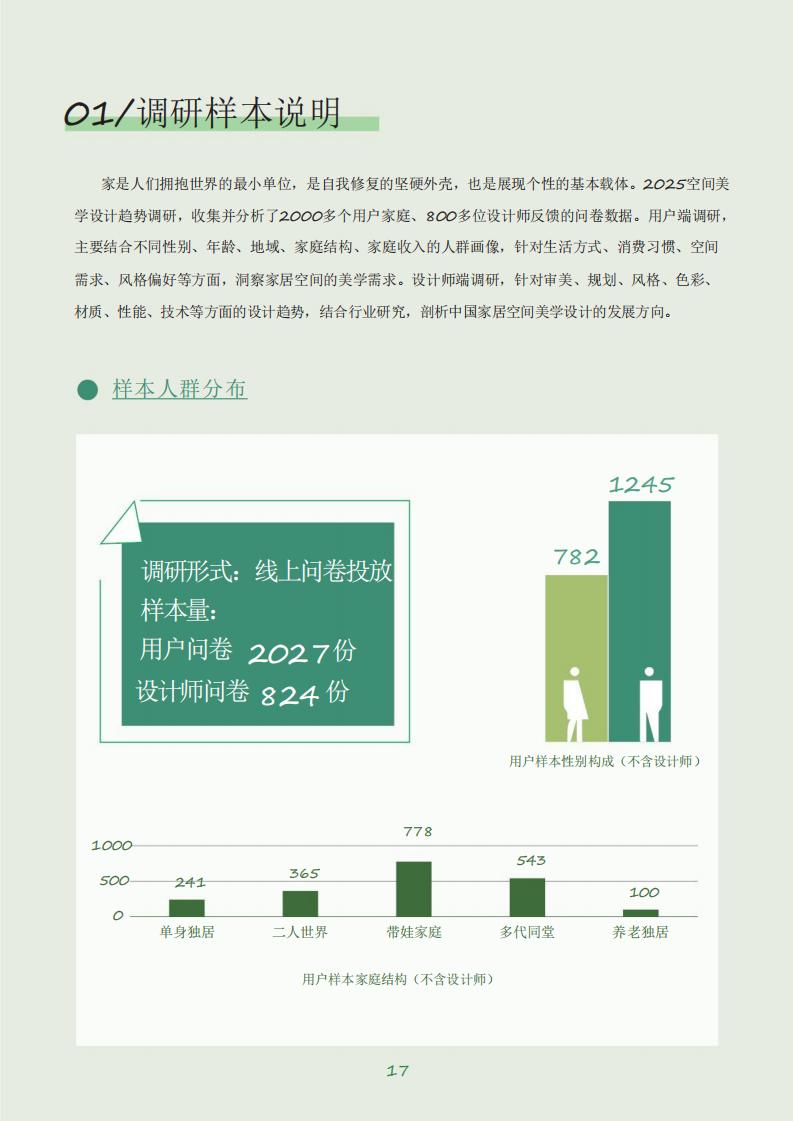 01/调研样本说明

家是人们拥抱世界的最小单位，是自我修复的坚硬外壳，也是展现个性的基本载体。2025空间美学设计趋势调研，收集并分析了2000多个用户家庭、800多位设计师反馈的问卷数据。用户端调研，主要结合不同性别、年龄、地域、家庭结构、家庭收入的人群画像，针对生活方式、消费习惯、空间需求、风格偏好等方面，洞察家居空间的美学需求。设计师端调研，针对审美、规划、风格、色彩、材质、性能、技术等方面的设计趋势，结合行业研究，剖析中国家居空间美学设计的发展方向。

样本人群分布

调研形式：线上问卷投放
样本量：
用户问卷 2027份
设计师问卷 824份

782
1245
用户样本性别构成（不含设计师）

1000
500
0
241
365
778
543
100
单身独居
二人世界
带娃家庭
多代同堂
养老独居
用户样本家庭结构（不含设计师）

17